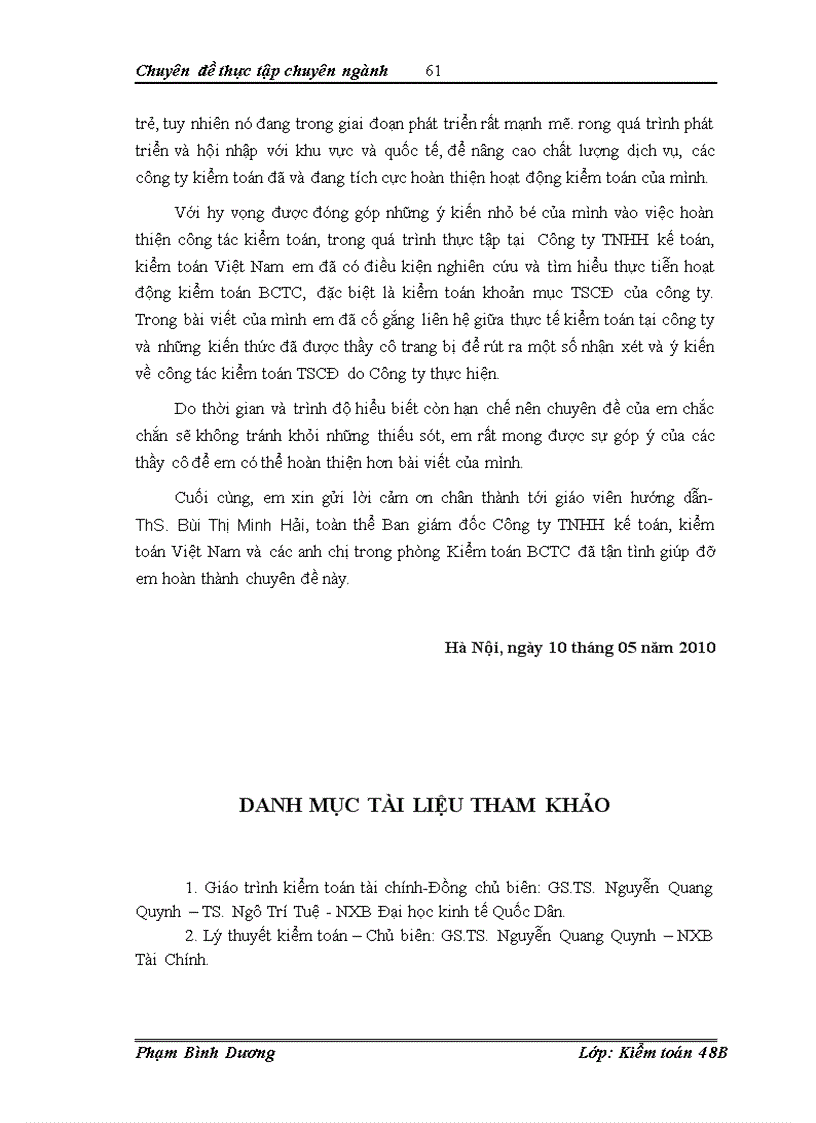 Chuyên đề thực tập chuyên ngành 61

trẻ, tuy nhiên nó đang trong giai đoạn phát triển rất mạnh mẽ. rong quá trình phát triển và hội nhập với khu vực và quốc tế, để nâng cao chất lượng dịch vụ, các công ty kiểm toán đã và đang tích cực hoàn thiện hoạt động kiểm toán của mình.

Với hy vọng được đóng góp những ý kiến nhỏ bé của mình vào việc hoàn thiện công tác kiểm toán, trong quá trình thực tập tại Công ty TNHH kế toán, kiểm toán Việt Nam em đã có điều kiện nghiên cứu và tìm hiểu thực tiễn hoạt động kiểm toán BCTC, đặc biệt là kiểm toán khoản mục TSCĐ của công ty. Trong bài viết của mình em đã cố gắng liên hệ giữa thực tế kiểm toán tại công ty và những kiến thức đã được thầy cô trang bị để rút ra một số nhận xét và ý kiến về công tác kiểm toán TSCĐ do Công ty thực hiện.

Do thời gian và trình độ hiểu biết còn hạn chế nên chuyên đề của em chắc chắn sẽ không tránh khỏi những thiếu sót, em rất mong được sự góp ý của các thầy cô để em có thể hoàn thiện hơn bài viết của mình.

Cuối cùng, em xin gửi lời cảm ơn chân thành tới giáo viên hướng dẫn- ThS. Bùi Thị Minh Hải, toàn thể Ban giám đốc Công ty TNHH kế toán, kiểm toán Việt Nam và các anh chị trong phòng Kiểm toán BCTC đã tận tình giúp đỡ em hoàn thành chuyên đề này.

Hà Nội, ngày 10 tháng 05 năm 2010

DANH MỤC TÀI LIỆU THAM KHẢO

1. Giáo trình kiểm toán tài chính-Đồng chủ biên: GS.TS. Nguyễn Quang Quynh – TS. Ngô Trí Tuệ - NXB Đại học kinh tế Quốc Dân.

2. Lý thuyết kiểm toán – Chủ biên: GS.TS. Nguyễn Quang Quynh – NXB Tài Chính.

Phạm Bình Dương Lớp: Kiểm toán 48B